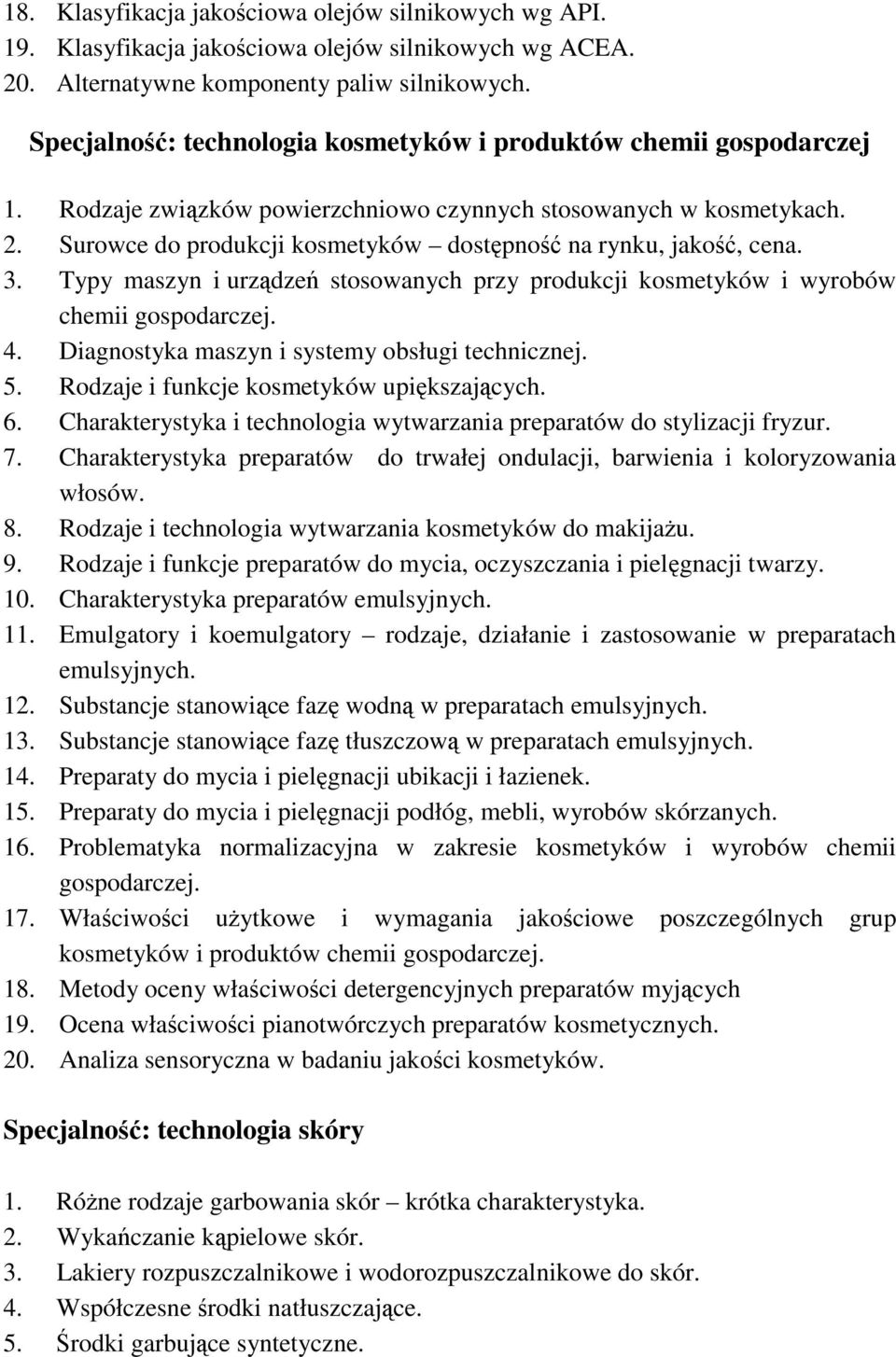 18. Klasyfikacja jakościowa olejów silnikowych wg API.
19. Klasyfikacja jakościowa olejów silnikowych wg ACEA.
20. Alternatywne komponenty paliw silnikowych.

Specjalność: technologia kosmetyków i produktów chemii gospodarczej

1. Rodzaje związków powierzchniowo czynnych stosowanych w kosmetykach.
2. Surowce do produkcji kosmetyków – dostępność na rynku, jakość, cena.
3. Typy maszyn i urządzeń stosowanych przy produkcji kosmetyków i wyrobów chemii gospodarczej.
4. Diagnostyka maszyn i systemy obsługi technicznej.
5. Rodzaje i funkcje kosmetyków upiększających.
6. Charakterystyka i technologia wytwarzania preparatów do stylizacji fryzur.
7. Charakterystyka preparatów do trwałej ondulacji, barwienia i koloryzowania włosów.
8. Rodzaje i technologia wytwarzania kosmetyków do makijażu.
9. Rodzaje i funkcje preparatów do mycia, oczyszczania i pielęgnacji twarzy.
10. Charakterystyka preparatów emulsyjnych.
11. Emulgatory i koemulgatory – rodzaje, działanie i zastosowanie w preparatach emulsyjnych.
12. Substancje stanowiące fazę wodną w preparatach emulsyjnych.
13. Substancje stanowiące fazę tłuszczową w preparatach emulsyjnych.
14. Preparaty do mycia i pielęgnacji ubikacji i łazienek.
15. Preparaty do mycia i pielęgnacji podłóg, mebli, wyrobów skórzanych.
16. Problematyka normalizacyjna w zakresie kosmetyków i wyrobów chemii gospodarczej.
17. Właściwości użytkowe i wymagania jakościowe poszczególnych grup kosmetyków i produktów chemii gospodarczej.
18. Metody oceny właściwości detergencyjnych preparatów myjących
19. Ocena właściwości pianotwórczych preparatów kosmetycznych.
20. Analiza sensoryczna w badaniu jakości kosmetyków.

Specjalność: technologia skóry

1. Różne rodzaje garbowania skór – krótka charakterystyka.
2. Wykańczanie kąpielowe skór.
3. Lakiery rozpuszczalnikowe i wodorozpuszczalnikowe do skór.
4. Współczesne środki natłuszczające.
5. Środki garbujące syntetyczne.